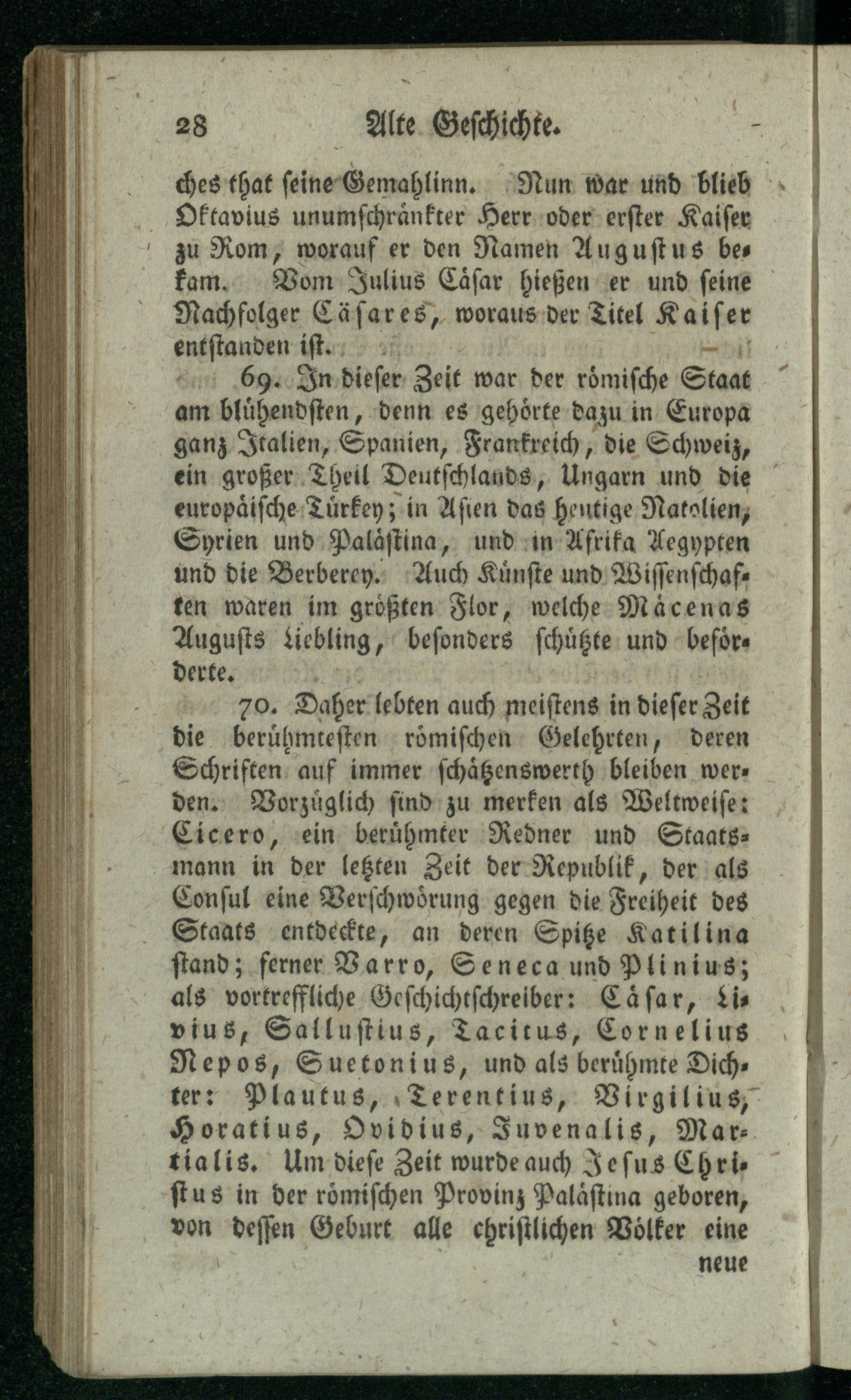 28 Alte Geschichte.

ches that seine Gemahlinn. Nun war und blieb Oktavius unumschränkter Herr oder erster Kaiser zu Rom, worauf er den Namen Augustus bekam. Vom Julius Cäsar hießen er und seine Nachfolger Cäsares, woraus der Titel Kaiser entstanden ist.

69. In dieser Zeit war der römische Staat am blühendsten, denn es gehörte dazu in Europa ganz Italien, Spanien, Frankreich, die Schweiz, ein großer Theil Deutschlands, Ungarn und die europäische Türkey; in Asien das heutige Natolien, Syrien und Palästina, und in Afrika Aegypten und die Berberey. Auch Künste und Wissenschaften waren im größten Flor, welche Mäcenas Augusts Liebling, besonders schützte und beförderte.

70. Daher lebten auch meistens in dieser Zeit die berühmtesten römischen Gelehrten, deren Schriften auf immer schätzenswerth bleiben werden. Vorzüglich sind zu merken als Weltweise: Cicero, ein berühmter Redner und Staatsmann in der letzten Zeit der Republik, der als Consul eine Verschwörung gegen die Freiheit des Staats entdeckte, an deren Spitze Katilina stand; ferner Varro, Seneca und Plinius; als vortreffliche Geschichtschreiber: Cäsar, Livius, Sallustius, Tacitus, Cornelius Nepos, Suetonius, und als berühmte Dichter: Plautus, Terentius, Virgilius, Horatius, Ovidius, Juvenalis, Martialis. Um diese Zeit wurde auch Jesus Christus in der römischen Provinz Palästina geboren, von dessen Geburt alle christlichen Völker eine

neue